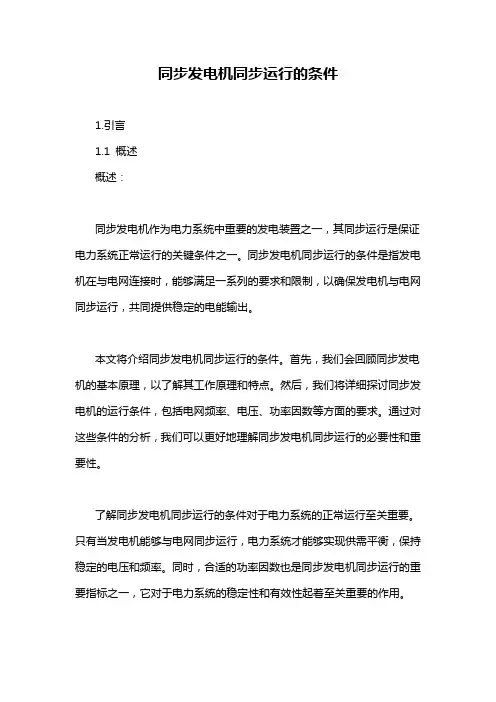 同步发电机同步运行的条件

1.引言

1.1 概述

概述：

同步发电机作为电力系统中重要的发电装置之一，其同步运行是保证电力系统正常运行的关键条件之一。同步发电机同步运行的条件是指发电机在与电网连接时，能够满足一系列的要求和限制，以确保发电机与电网同步运行，共同提供稳定的电能输出。

本文将介绍同步发电机同步运行的条件。首先，我们会回顾同步发电机的基本原理，以了解其工作原理和特点。然后，我们将详细探讨同步发电机的运行条件，包括电网频率、电压、功率因数等方面的要求。通过对这些条件的分析，我们可以更好地理解同步发电机同步运行的必要性和重要性。

了解同步发电机同步运行的条件对于电力系统的正常运行至关重要。只有当发电机能够与电网同步运行，电力系统才能够实现供需平衡，保持稳定的电压和频率。同时，合适的功率因数也是同步发电机同步运行的重要指标之一，它对于电力系统的稳定性和有效性起着至关重要的作用。